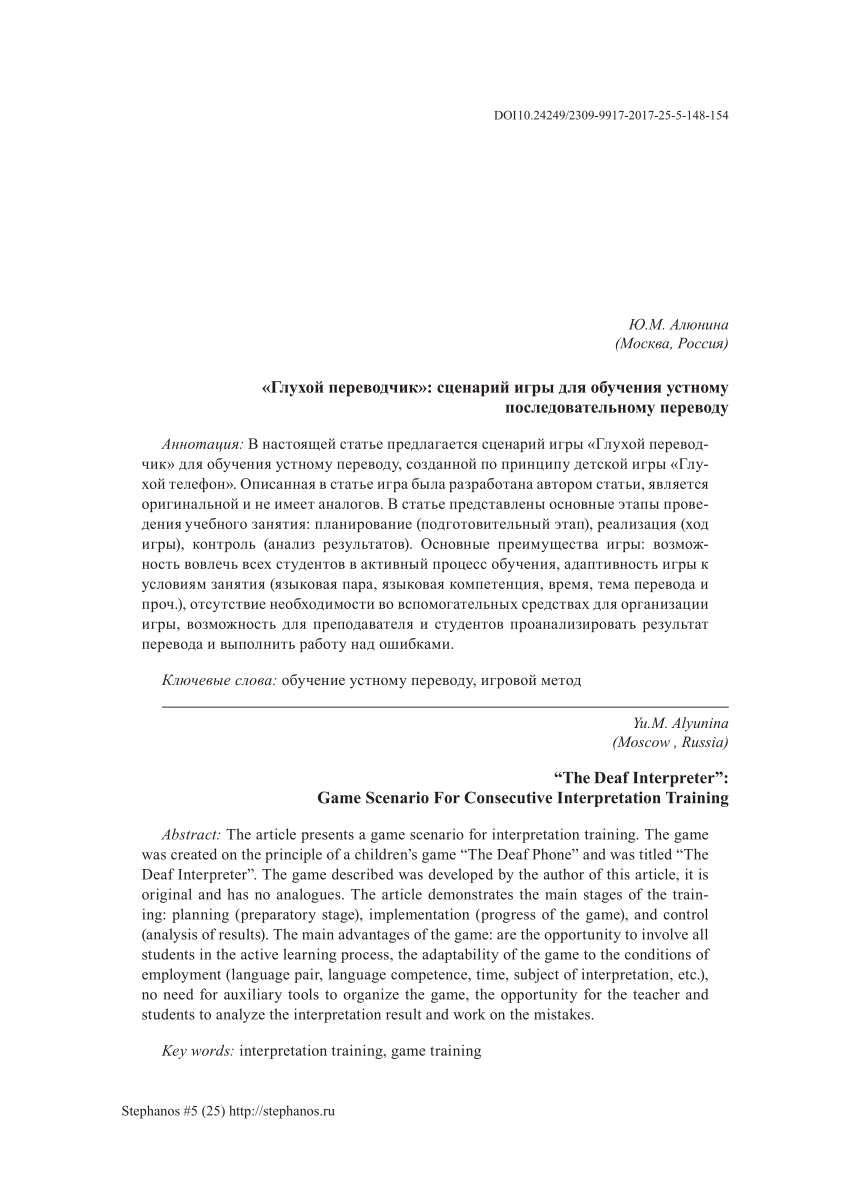 DOI10.24249/2309-9917-2017-25-5-148-154

Ю.М. Алюнина
(Москва, Россия)

«Глухой переводчик»: сценарий игры для обучения устному последовательному переводу

Аннотация: В настоящей статье предлагается сценарий игры «Глухой переводчик» для обучения устному переводу, созданной по принципу детской игры «Глухой телефон». Описанная в статье игра была разработана автором статьи, является оригинальной и не имеет аналогов. В статье представлены основные этапы проведения учебного занятия: планирование (подготовительный этап), реализация (ход игры), контроль (анализ результатов). Основные преимущества игры: возможность вовлечь всех студентов в активный процесс обучения, адаптивность игры к условиям занятия (языковая пара, языковая компетенция, время, тема перевода и проч.), отсутствие необходимости во вспомогательных средствах для организации игры, возможность для преподавателя и студентов проанализировать результат перевода и выполнить работу над ошибками.

Ключевые слова: обучение устному переводу, игровой метод

Yu.M. Alyunina
(Moscow , Russia)

“The Deaf Interpreter”:
Game Scenario For Consecutive Interpretation Training

Abstract: The article presents a game scenario for interpretation training. The game was created on the principle of a children’s game “The Deaf Phone” and was titled “The Deaf Interpreter”. The game described was developed by the author of this article, it is original and has no analogues. The article demonstrates the main stages of the training: planning (preparatory stage), implementation (progress of the game), and control (analysis of results). The main advantages of the game: are the opportunity to involve all students in the active learning process, the adaptability of the game to the conditions of employment (language pair, language competence, time, subject of interpretation, etc.), no need for auxiliary tools to organize the game, the opportunity for the teacher and students to analyze the interpretation result and work on the mistakes.

Key words: interpretation training, game training

Stephanos #5 (25) http://stephanos.ru